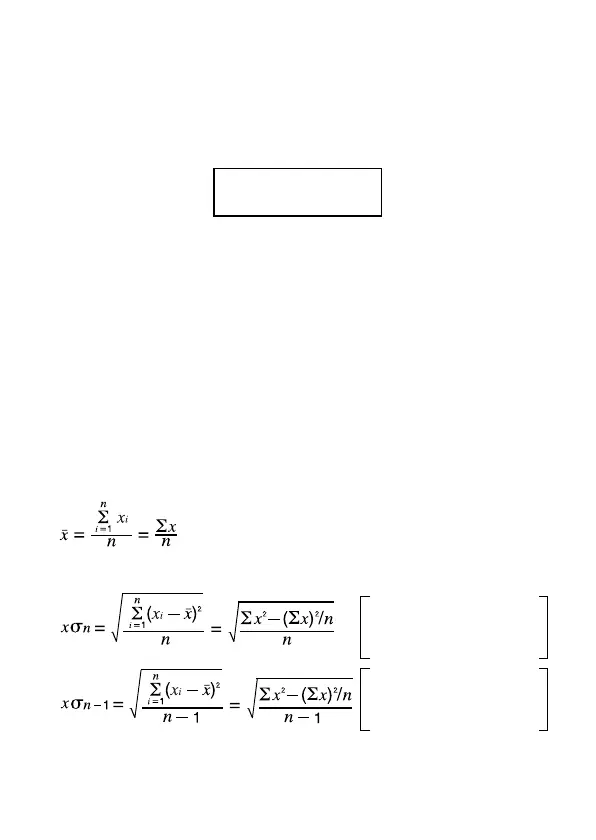 $\bar{x} = \frac{\sum_{i=1}^{n} x_i}{n} = \frac{\Sigma x}{n}$

$x\sigma n = \sqrt{\frac{\sum_{i=1}^{n}(x_i - \bar{x})^2}{n}} = \sqrt{\frac{\Sigma x^2 - (\Sigma x)^2/n}{n}}$

$x\sigma n-1 = \sqrt{\frac{\sum_{i=1}^{n}(x_i - \bar{x})^2}{n-1}} = \sqrt{\frac{\Sigma x^2 - (\Sigma x)^2/n}{n-1}}$